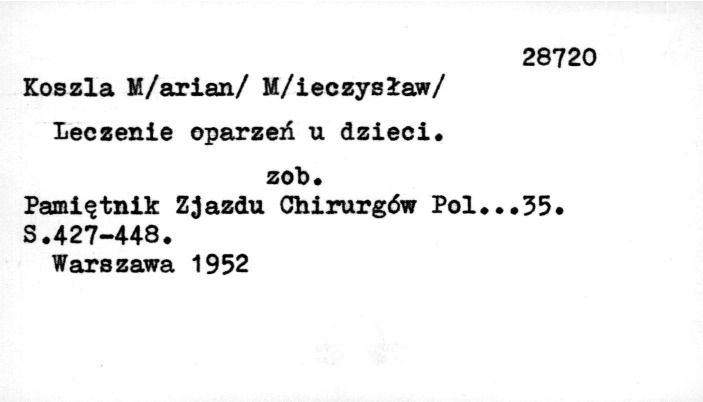 28720

Koszla M/arian/ M/ieczysław/

Leczenie oparzeń u dzieci.

zob.

Pamiętnik Zjazdu Chirurgów Pol...35.
S.427-448.
Warszawa 1952